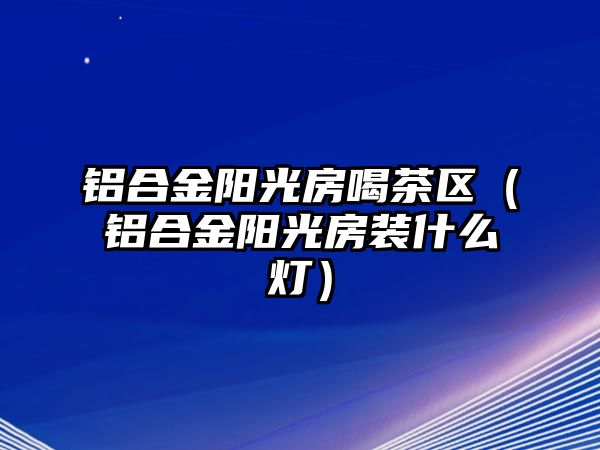 铝合金阳光房喝茶区（铝合金阳光房装什么灯）